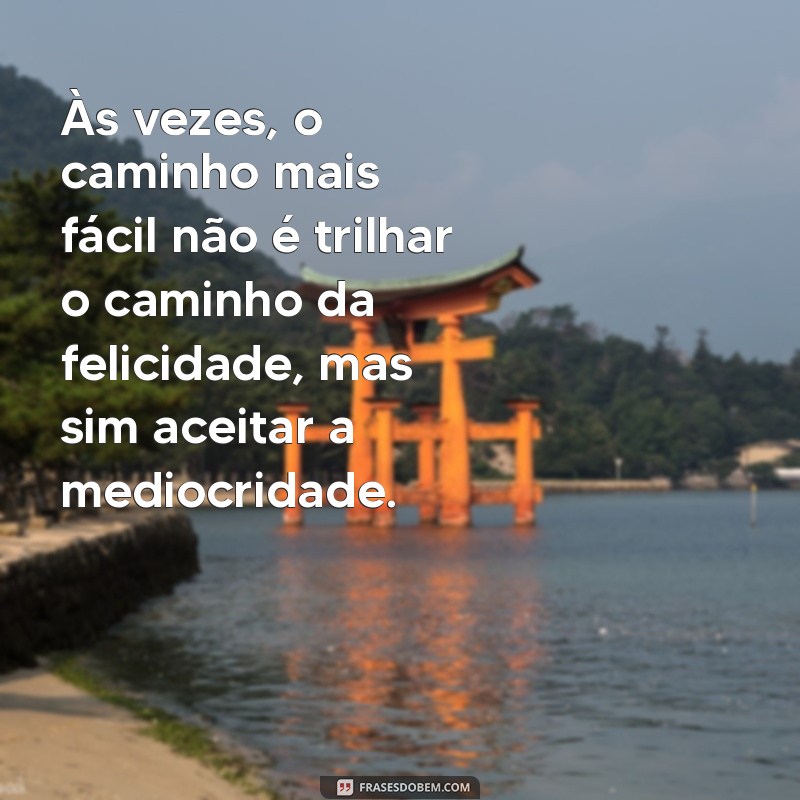 Às vezes, o caminho mais fácil não é trilhar o caminho da felicidade, mas sim aceitar a mediocridade.

FRASESDOBEM.COM